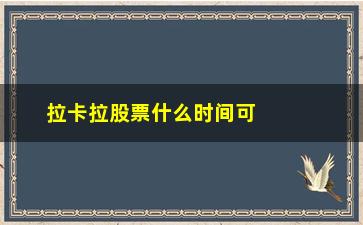 拉卡拉股票什么时间可